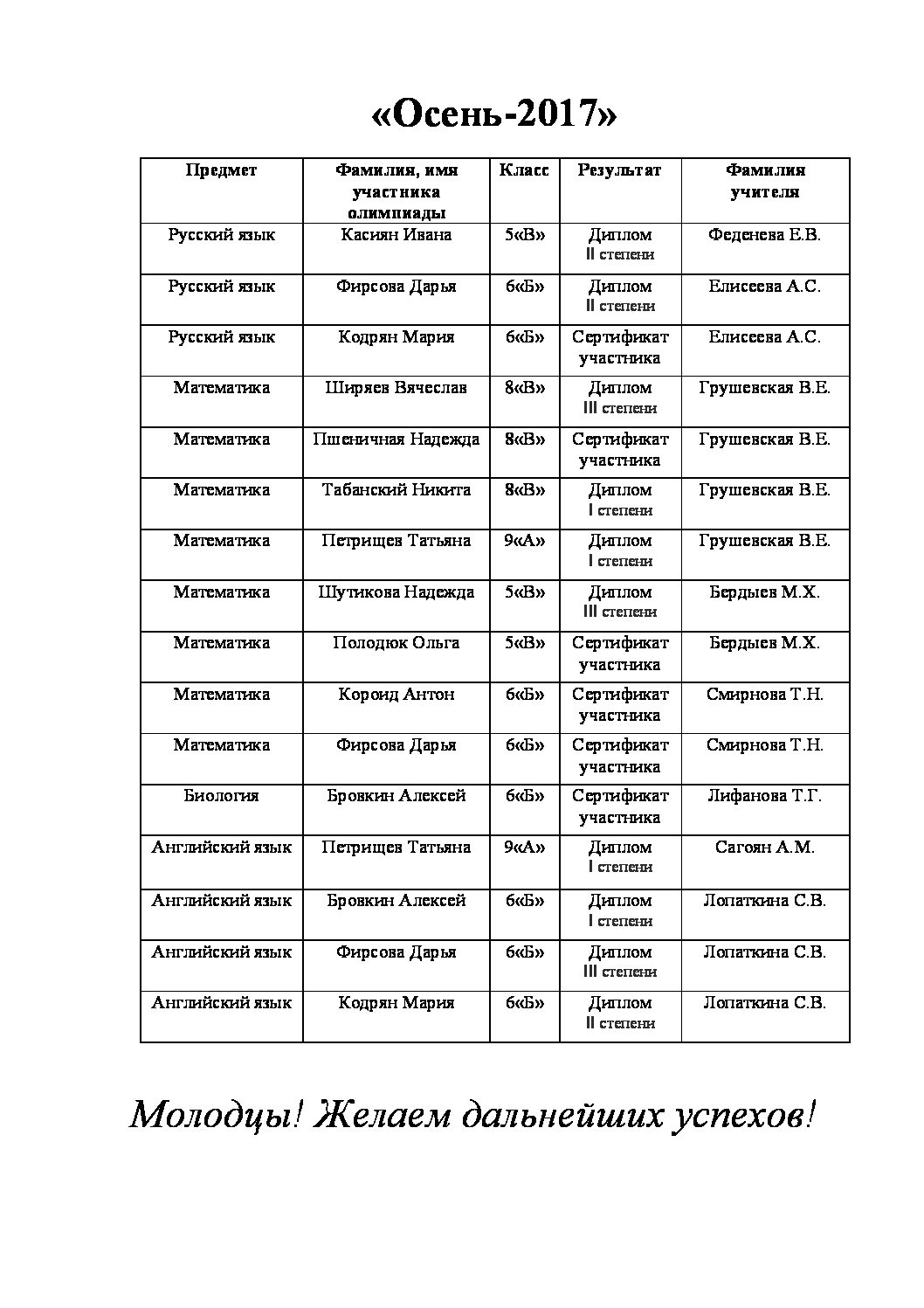 «Осень-2017»

| Предмет | Фамилия, имя участника олимпиады | Класс | Результат | Фамилия учителя |
|---|---|---|---|---|
| Русский язык | Касиян Ивана | 5«В» | Диплом II степени | Феденева Е.В. |
| Русский язык | Фирсова Дарья | 6«Б» | Диплом II степени | Елисеева А.С. |
| Русский язык | Кодрян Мария | 6«Б» | Сертификат участника | Елисеева А.С. |
| Математика | Ширяев Вячеслав | 8«В» | Диплом III степени | Грушевская В.Е. |
| Математика | Пшеничная Надежда | 8«В» | Сертификат участника | Грушевская В.Е. |
| Математика | Табанский Никита | 8«В» | Диплом I степени | Грушевская В.Е. |
| Математика | Петрищев Татьяна | 9«А» | Диплом I степени | Грушевская В.Е. |
| Математика | Шутикова Надежда | 5«В» | Диплом III степени | Бердыев М.Х. |
| Математика | Полодюк Ольга | 5«В» | Сертификат участника | Бердыев М.Х. |
| Математика | Короид Антон | 6«Б» | Сертификат участника | Смирнова Т.Н. |
| Математика | Фирсова Дарья | 6«Б» | Сертификат участника | Смирнова Т.Н. |
| Биология | Бровкин Алексей | 6«Б» | Сертификат участника | Лифанова Т.Г. |
| Английский язык | Петрищев Татьяна | 9«А» | Диплом I степени | Сагоян А.М. |
| Английский язык | Бровкин Алексей | 6«Б» | Диплом I степени | Лопаткина С.В. |
| Английский язык | Фирсова Дарья | 6«Б» | Диплом III степени | Лопаткина С.В. |
| Английский язык | Кодрян Мария | 6«Б» | Диплом II степени | Лопаткина С.В. |

Молодцы! Желаем дальнейших успехов!